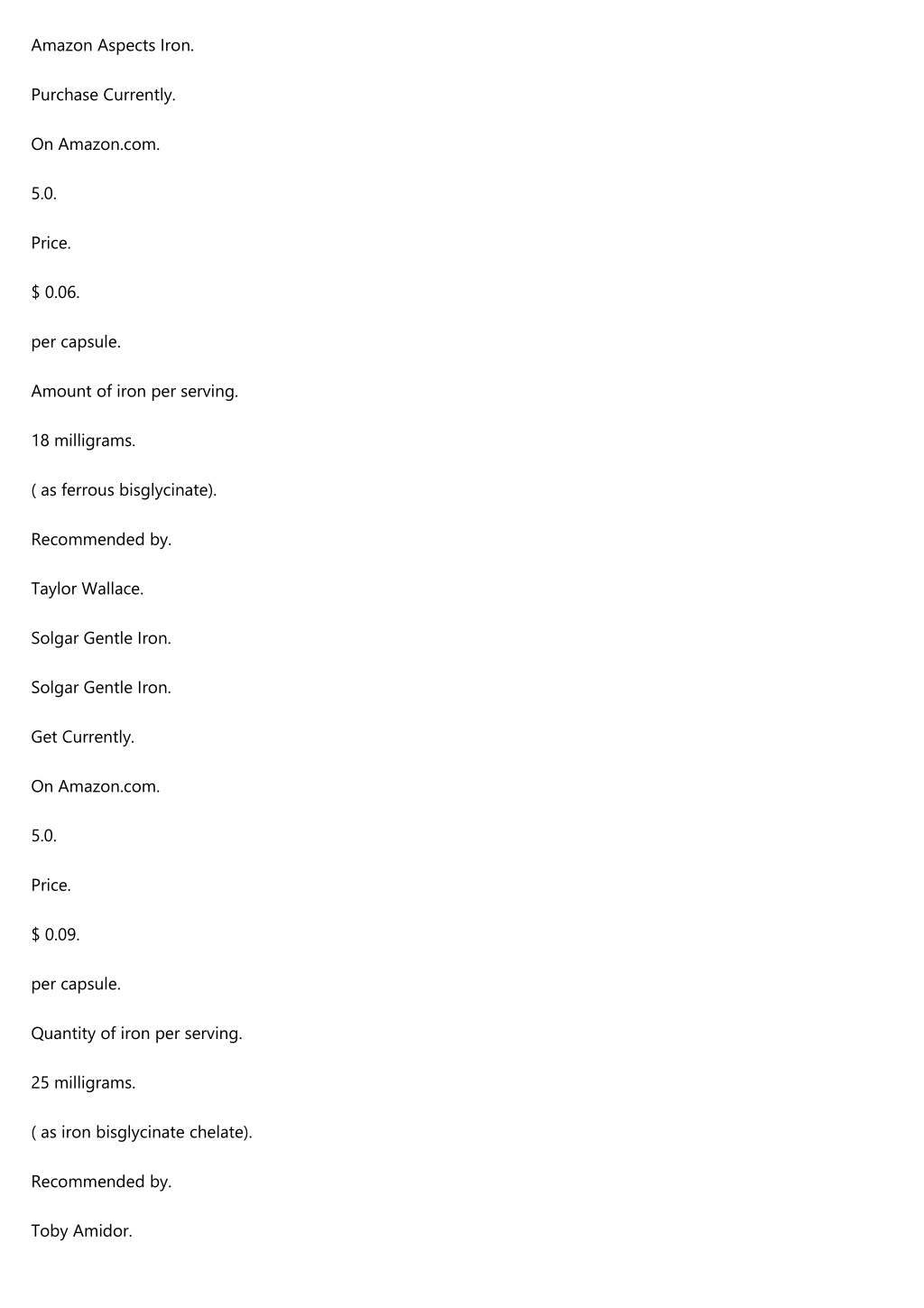 Amazon Aspects Iron.

Purchase Currently.

On Amazon.com.

5.0.

Price.

$ 0.06.

per capsule.

Amount of iron per serving.

18 milligrams.

( as ferrous bisglycinate).

Recommended by.

Taylor Wallace.

Solgar Gentle Iron.

Solgar Gentle Iron.

Get Currently.

On Amazon.com.

5.0.

Price.

$ 0.09.

per capsule.

Quantity of iron per serving.

25 milligrams.

( as iron bisglycinate chelate).

Recommended by.

Toby Amidor.